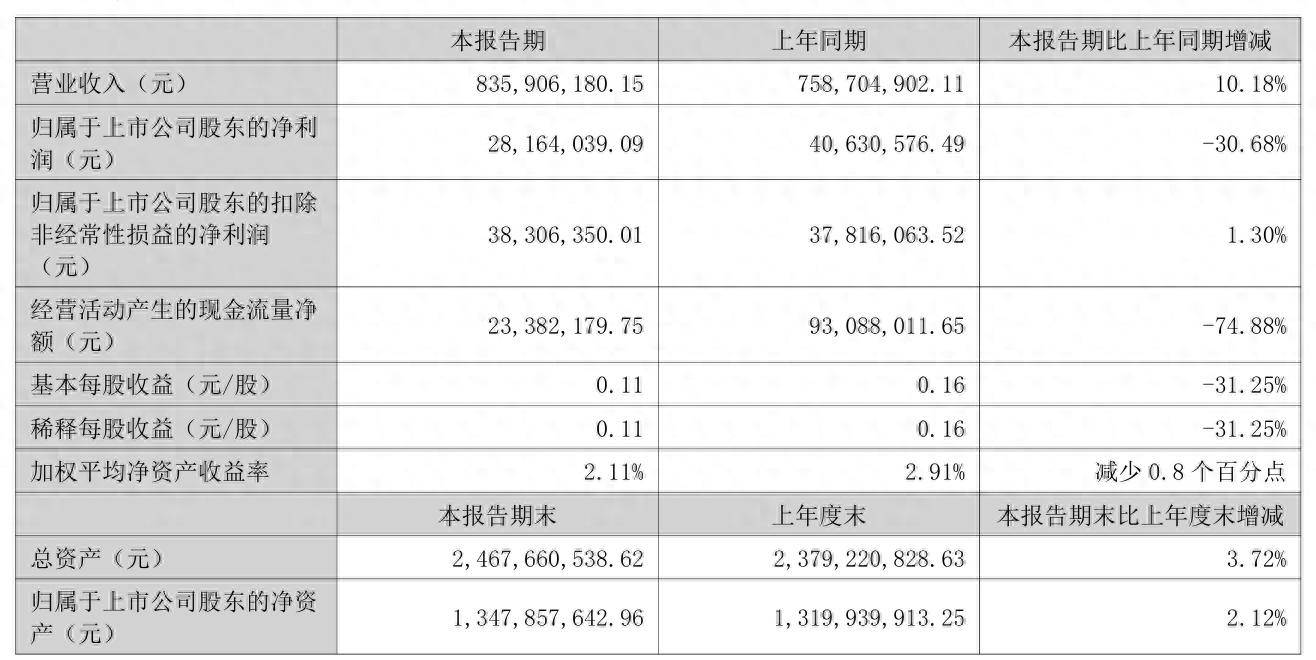 |  | 本报告期 | 上年同期 | 本报告期比上年同期增减 |
|---|---|---|---|
| 营业收入（元） | 835,906,180.15 | 758,704,902.11 | 10.18% |
| 归属于上市公司股东的净利润（元） | 28,164,039.09 | 40,630,576.49 | -30.68% |
| 归属于上市公司股东的扣除非经常性损益的净利润（元） | 38,306,350.01 | 37,816,063.52 | 1.30% |
| 经营活动产生的现金流量净额（元） | 23,382,179.75 | 93,088,011.65 | -74.88% |
| 基本每股收益（元/股） | 0.11 | 0.16 | -31.25% |
| 稀释每股收益（元/股） | 0.11 | 0.16 | -31.25% |
| 加权平均净资产收益率 | 2.11% | 2.91% | 减少0.8个百分点 |
|  | 本报告期末 | 上年度末 | 本报告期末比上年度末增减 |
| 总资产（元） | 2,467,660,538.62 | 2,379,220,828.63 | 3.72% |
| 归属于上市公司股东的净资产（元） | 1,347,857,642.96 | 1,319,939,913.25 | 2.12% |